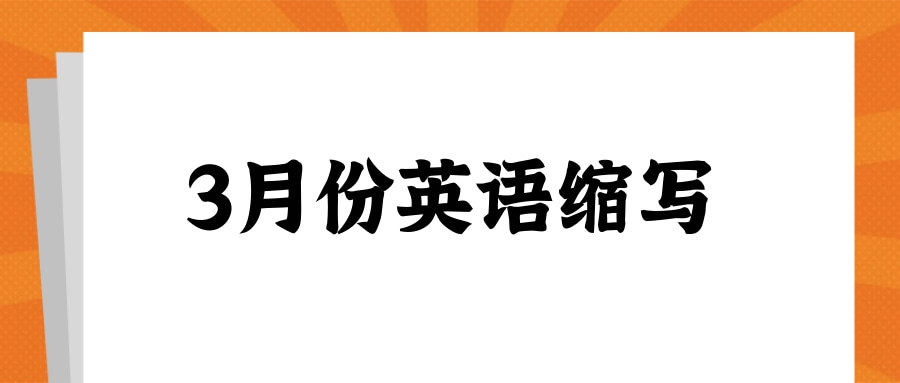 3月份英语缩写